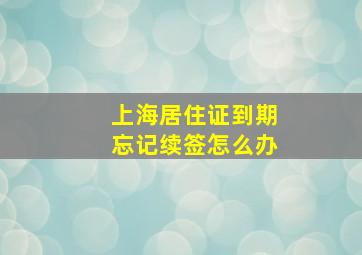 上海居住证到期
忘记续签怎么办